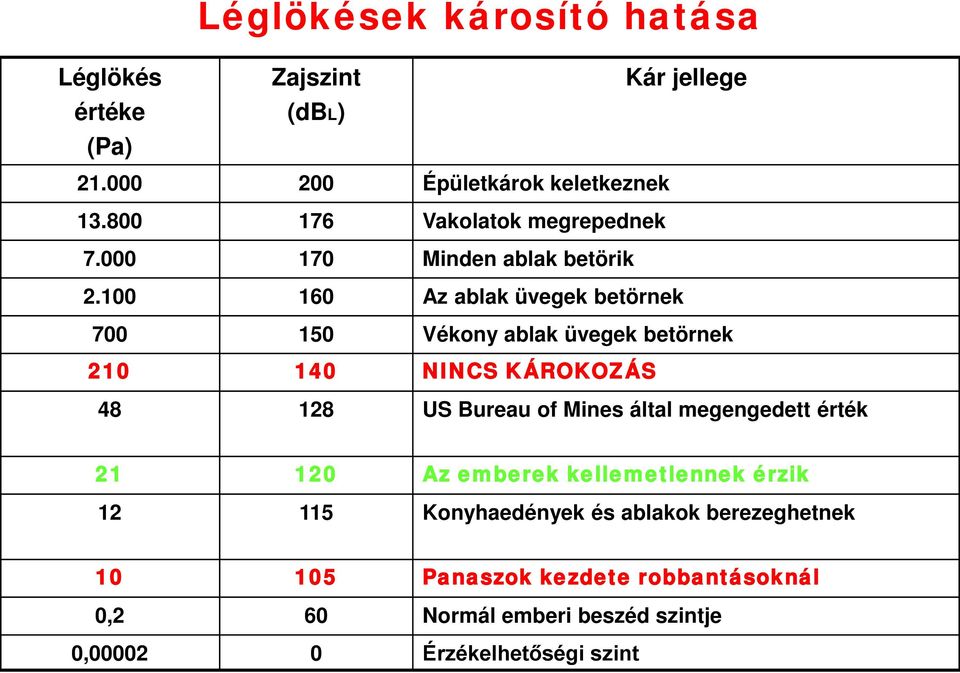 Léglökések károsító hatása

| Léglökés értéke (Pa) | Zajszint (dBL) | Kár jellege |
|---|---|---|
| 21.000 | 200 | Épületkárok keletkeznek |
| 13.800 | 176 | Vakolatok megrepednek |
| 7.000 | 170 | Minden ablak betörik |
| 2.100 | 160 | Az ablak üvegek betörnek |
| 700 | 150 | Vékony ablak üvegek betörnek |
| 210 | 140 | NINCS KÁROKOZÁS |
| 48 | 128 | US Bureau of Mines által megengedett érték |
| 21 | 120 | Az emberek kellemetlennek érzik |
| 12 | 115 | Konyhaedények és ablakok berezeghetnek |
| 10 | 105 | Panaszok kezdete robbantásoknál |
| 0,2 | 60 | Normál emberi beszéd szintje |
| 0,00002 | 0 | Érzékelhetőségi szint |